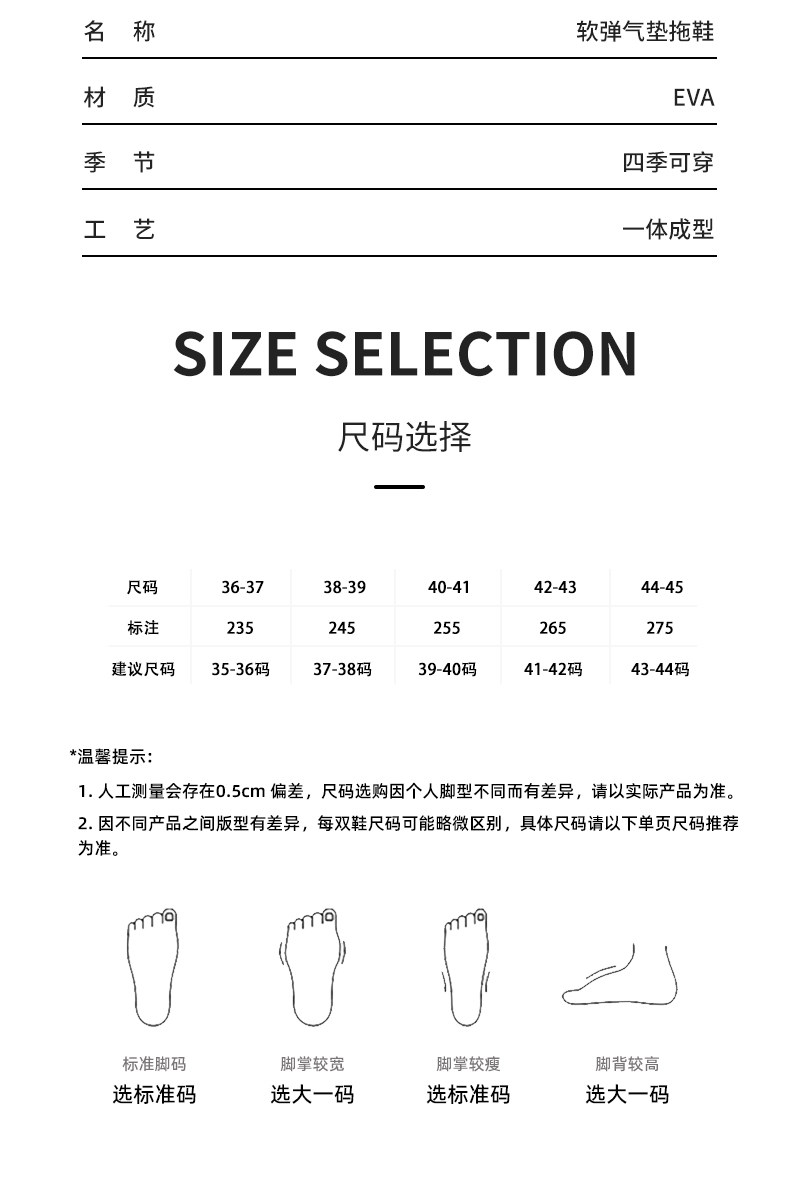 名 称 软弹气垫拖鞋

材 质 EVA

季 节 四季可穿

工 艺 一体成型

SIZE SELECTION

尺码选择

| 尺码 | 36-37 | 38-39 | 40-41 | 42-43 | 44-45 |
|---|---|---|---|---|---|
| 标注 | 235 | 245 | 255 | 265 | 275 |
| 建议尺码 | 35-36码 | 37-38码 | 39-40码 | 41-42码 | 43-44码 |

*温馨提示:

1.人工测量会存在0.5cm偏差，尺码选购因个人脚型不同而有差异，请以实际产品为准。

2.因不同产品之间版型有差异，每双鞋尺码可能略微区别，具体尺码请以下单页尺码推荐为准。

标准脚码
选标准码

脚掌较宽
选大一码

脚掌较瘦
选标准码

脚背较高
选大一码